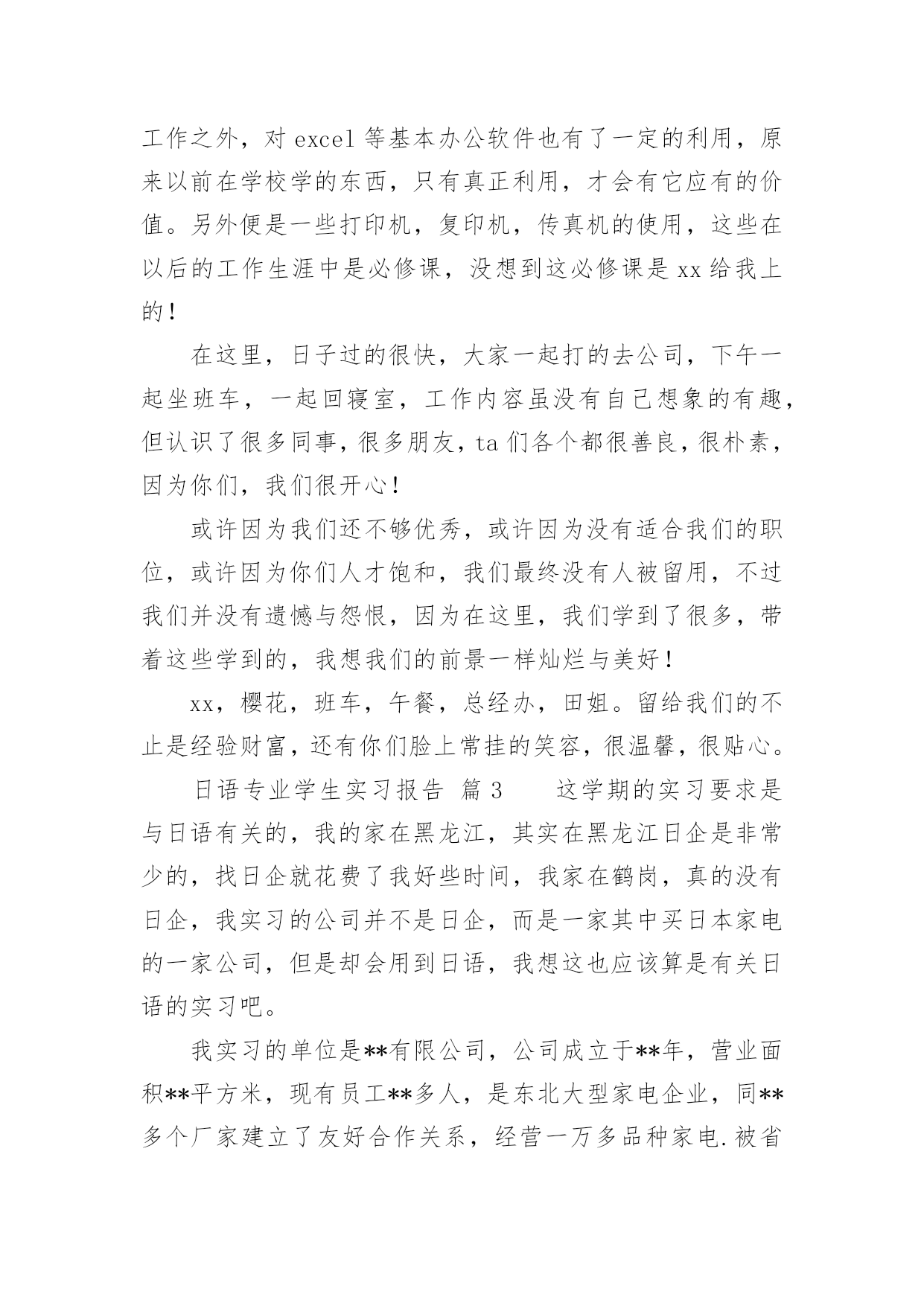 工作之外，对 excel 等基本办公软件也有了一定的利用，原来以前在学校学的东西，只有真正利用，才会有它应有的价值。另外便是一些打印机，复印机，传真机的使用，这些在以后的工作生涯中是必修课，没想到这必修课是 xx 给我上的！

在这里，日子过的很快，大家一起打的去公司，下午一起坐班车，一起回寝室，工作内容虽没有自己想象的有趣，但认识了很多同事，很多朋友，ta 们各个都很善良，很朴素，因为你们，我们很开心！

或许因为我们还不够优秀，或许因为没有适合我们的职位，或许因为你们人才饱和，我们最终没有人被留用，不过我们并没有遗憾与怨恨，因为在这里，我们学到了很多，带着这些学到的，我想我们的前景一样灿烂与美好！

xx，樱花，班车，午餐，总经办，田姐。留给我们的不止是经验财富，还有你们脸上常挂的笑容，很温馨，很贴心。

日语专业学生实习报告 篇 3 这学期的实习要求是与日语有关的，我的家在黑龙江，其实在黑龙江日企是非常少的，找日企就花费了我好些时间，我家在鹤岗，真的没有日企，我实习的公司并不是日企，而是一家其中买日本家电的一家公司，但是却会用到日语，我想这也应该算是有关日语的实习吧。

我实习的单位是**有限公司，公司成立于**年，营业面积**平方米，现有员工**多人，是东北大型家电企业，同**多个厂家建立了友好合作关系，经营一万多品种家电.被省